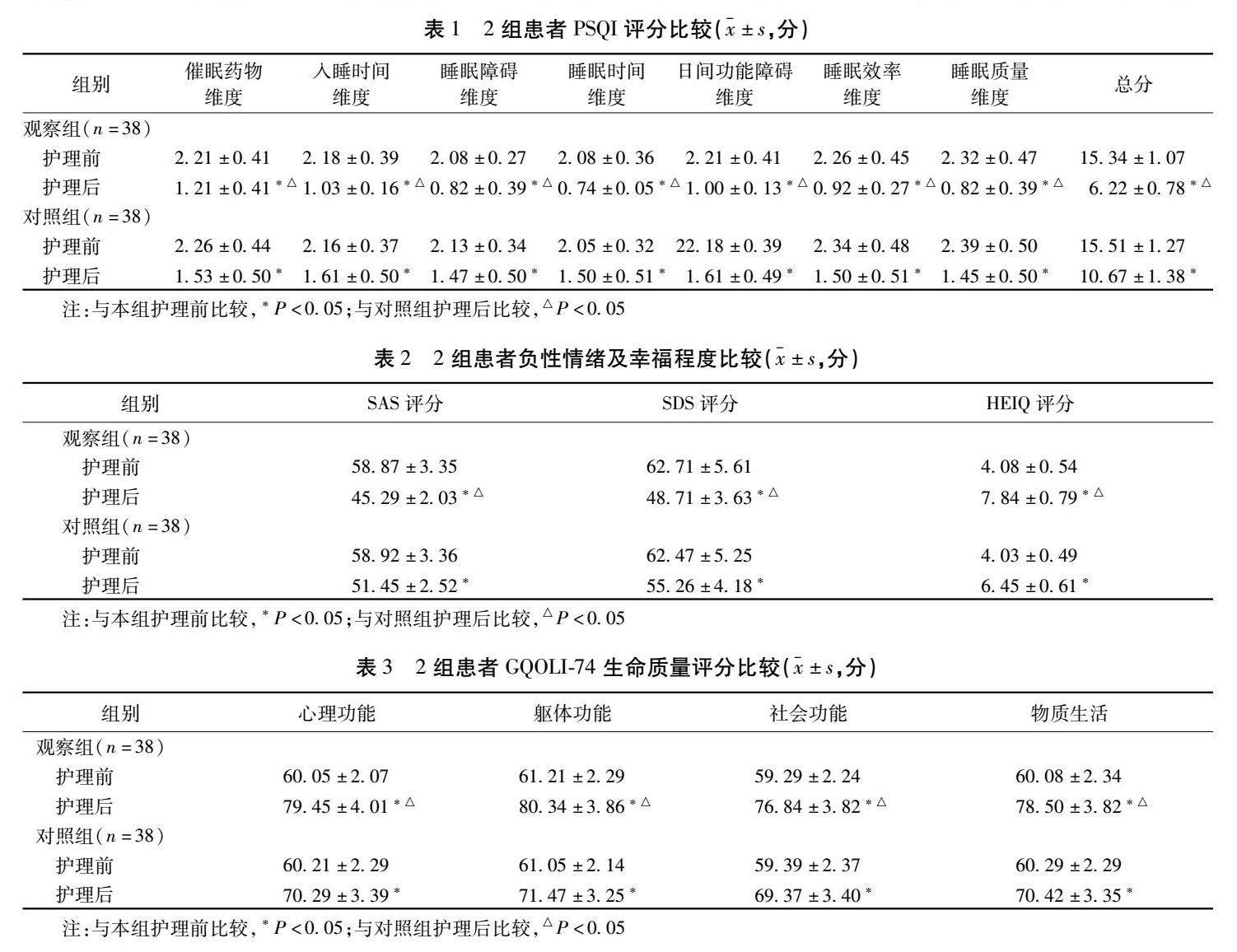 表 1　2 组患者 PSQI 评分比较($\bar{x} \pm s$,分)

| 组别 | 催眠药物维度 | 入睡时间维度 | 睡眠障碍维度 | 睡眠时间维度 | 日间功能障碍维度 | 睡眠效率维度 | 睡眠质量维度 | 总分 |
|---|---|---|---|---|---|---|---|---|
| 观察组($n=38$) | | | | | | | | |
| 护理前 | $2.21 \pm 0.41$ | $2.18 \pm 0.39$ | $2.08 \pm 0.27$ | $2.08 \pm 0.36$ | $2.21 \pm 0.41$ | $2.26 \pm 0.45$ | $2.32 \pm 0.47$ | $15.34 \pm 1.07$ |
| 护理后 | $1.21 \pm 0.41^{*\triangle}$ | $1.03 \pm 0.16^{*\triangle}$ | $0.82 \pm 0.39^{*\triangle}$ | $0.74 \pm 0.05^{*\triangle}$ | $1.00 \pm 0.13^{*\triangle}$ | $0.92 \pm 0.27^{*\triangle}$ | $0.82 \pm 0.39^{*\triangle}$ | $6.22 \pm 0.78^{*\triangle}$ |
| 对照组($n=38$) | | | | | | | | |
| 护理前 | $2.26 \pm 0.44$ | $2.16 \pm 0.37$ | $2.13 \pm 0.34$ | $2.05 \pm 0.32$ | $22.18 \pm 0.39$ | $2.34 \pm 0.48$ | $2.39 \pm 0.50$ | $15.51 \pm 1.27$ |
| 护理后 | $1.53 \pm 0.50^{*}$ | $1.61 \pm 0.50^{*}$ | $1.47 \pm 0.50^{*}$ | $1.50 \pm 0.51^{*}$ | $1.61 \pm 0.49^{*}$ | $1.50 \pm 0.51^{*}$ | $1.45 \pm 0.50^{*}$ | $10.67 \pm 1.38^{*}$ |

注:与本组护理前比较,$^{*}P<0.05$;与对照组护理后比较,$^{\triangle}P<0.05$

表 2　2 组患者负性情绪及幸福程度比较($\bar{x} \pm s$,分)

| 组别 | SAS 评分 | SDS 评分 | HEIQ 评分 |
|---|---|---|---|
| 观察组($n=38$) | | | |
| 护理前 | $58.87 \pm 3.35$ | $62.71 \pm 5.61$ | $4.08 \pm 0.54$ |
| 护理后 | $45.29 \pm 2.03^{*\triangle}$ | $48.71 \pm 3.63^{*\triangle}$ | $7.84 \pm 0.79^{*\triangle}$ |
| 对照组($n=38$) | | | |
| 护理前 | $58.92 \pm 3.36$ | $62.47 \pm 5.25$ | $4.03 \pm 0.49$ |
| 护理后 | $51.45 \pm 2.52^{*}$ | $55.26 \pm 4.18^{*}$ | $6.45 \pm 0.61^{*}$ |

注:与本组护理前比较,$^{*}P<0.05$;与对照组护理后比较,$^{\triangle}P<0.05$

表 3　2 组患者 GQOLI-74 生命质量评分比较($\bar{x} \pm s$,分)

| 组别 | 心理功能 | 躯体功能 | 社会功能 | 物质生活 |
|---|---|---|---|---|
| 观察组($n=38$) | | | | |
| 护理前 | $60.05 \pm 2.07$ | $61.21 \pm 2.29$ | $59.29 \pm 2.24$ | $60.08 \pm 2.34$ |
| 护理后 | $79.45 \pm 4.01^{*\triangle}$ | $80.34 \pm 3.86^{*\triangle}$ | $76.84 \pm 3.82^{*\triangle}$ | $78.50 \pm 3.82^{*\triangle}$ |
| 对照组($n=38$) | | | | |
| 护理前 | $60.21 \pm 2.29$ | $61.05 \pm 2.14$ | $59.39 \pm 2.37$ | $60.29 \pm 2.29$ |
| 护理后 | $70.29 \pm 3.39^{*}$ | $71.47 \pm 3.25^{*}$ | $69.37 \pm 3.40^{*}$ | $70.42 \pm 3.35^{*}$ |

注:与本组护理前比较,$^{*}P<0.05$;与对照组护理后比较,$^{\triangle}P<0.05$